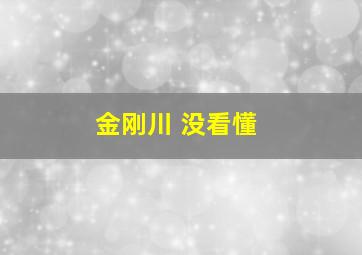 金刚川 没看懂